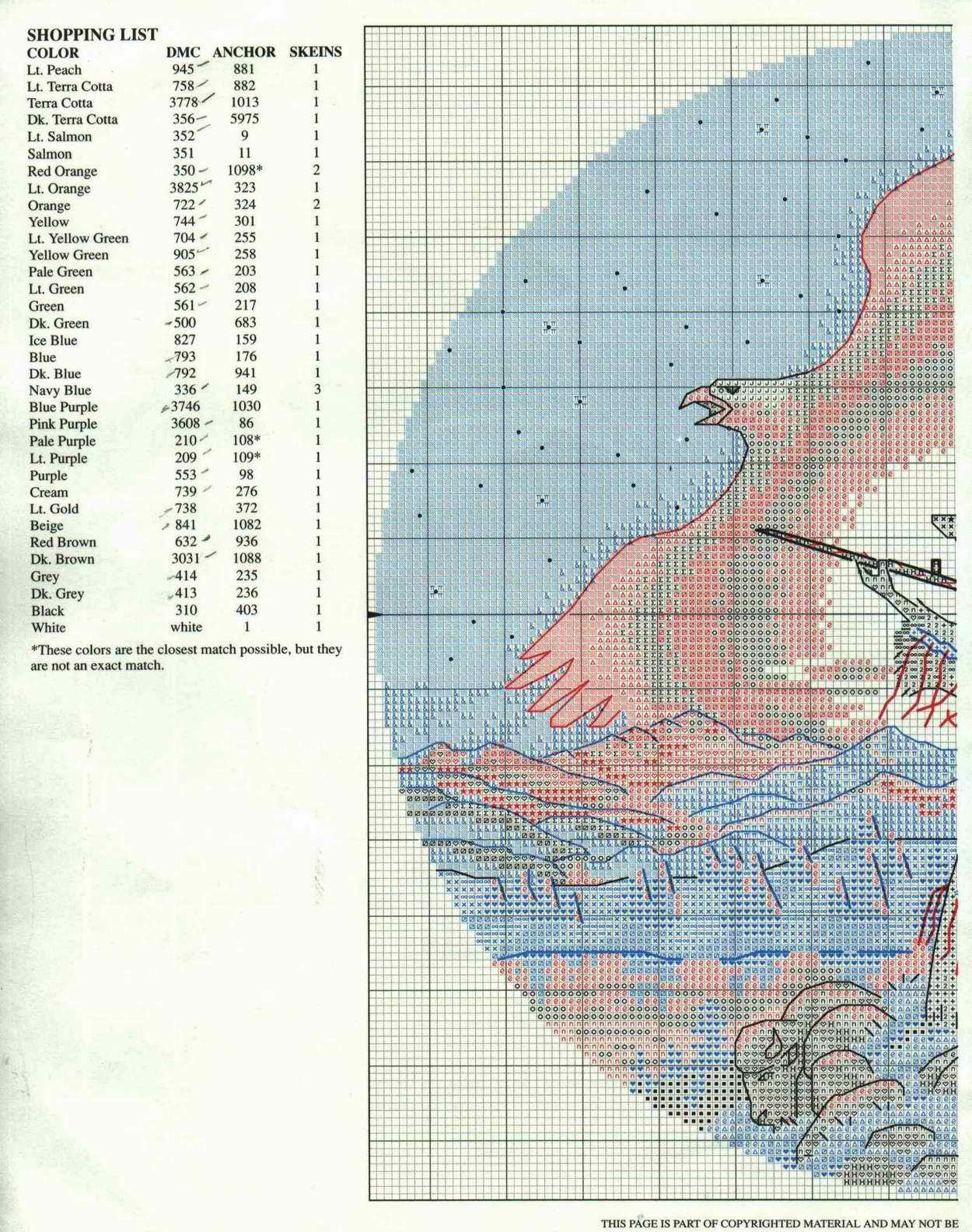 SHOPPING LIST

| COLOR | DMC | ANCHOR | SKEINS |
|---|---|---|---|
| Lt. Peach | 945 | 881 | 1 |
| Lt. Terra Cotta | 758 | 882 | 1 |
| Terra Cotta | 3778 | 1013 | 1 |
| Dk. Terra Cotta | 356 | 5975 | 1 |
| Lt. Salmon | 352 | 9 | 1 |
| Salmon | 351 | 11 | 1 |
| Red Orange | 350 | 1098* | 2 |
| Lt. Orange | 3825 | 323 | 1 |
| Orange | 722 | 324 | 2 |
| Yellow | 744 | 301 | 1 |
| Lt. Yellow Green | 704 | 255 | 1 |
| Yellow Green | 905 | 258 | 1 |
| Pale Green | 563 | 203 | 1 |
| Lt. Green | 562 | 208 | 1 |
| Green | 561 | 217 | 1 |
| Dk. Green | 500 | 683 | 1 |
| Ice Blue | 827 | 159 | 1 |
| Blue | 793 | 176 | 1 |
| Dk. Blue | 792 | 941 | 1 |
| Navy Blue | 336 | 149 | 3 |
| Blue Purple | 3746 | 1030 | 1 |
| Pink Purple | 3608 | 86 | 1 |
| Pale Purple | 210 | 108* | 1 |
| Lt. Purple | 209 | 109* | 1 |
| Purple | 553 | 98 | 1 |
| Cream | 739 | 276 | 1 |
| Lt. Gold | 738 | 372 | 1 |
| Beige | 841 | 1082 | 1 |
| Red Brown | 632 | 936 | 1 |
| Dk. Brown | 3031 | 1088 | 1 |
| Grey | 414 | 235 | 1 |
| Dk. Grey | 413 | 236 | 1 |
| Black | 310 | 403 | 1 |
| White | white | 1 | 1 |

*These colors are the closest match possible, but they are not an exact match.

THIS PAGE IS PART OF COPYRIGHTED MATERIAL AND MAY NOT BE